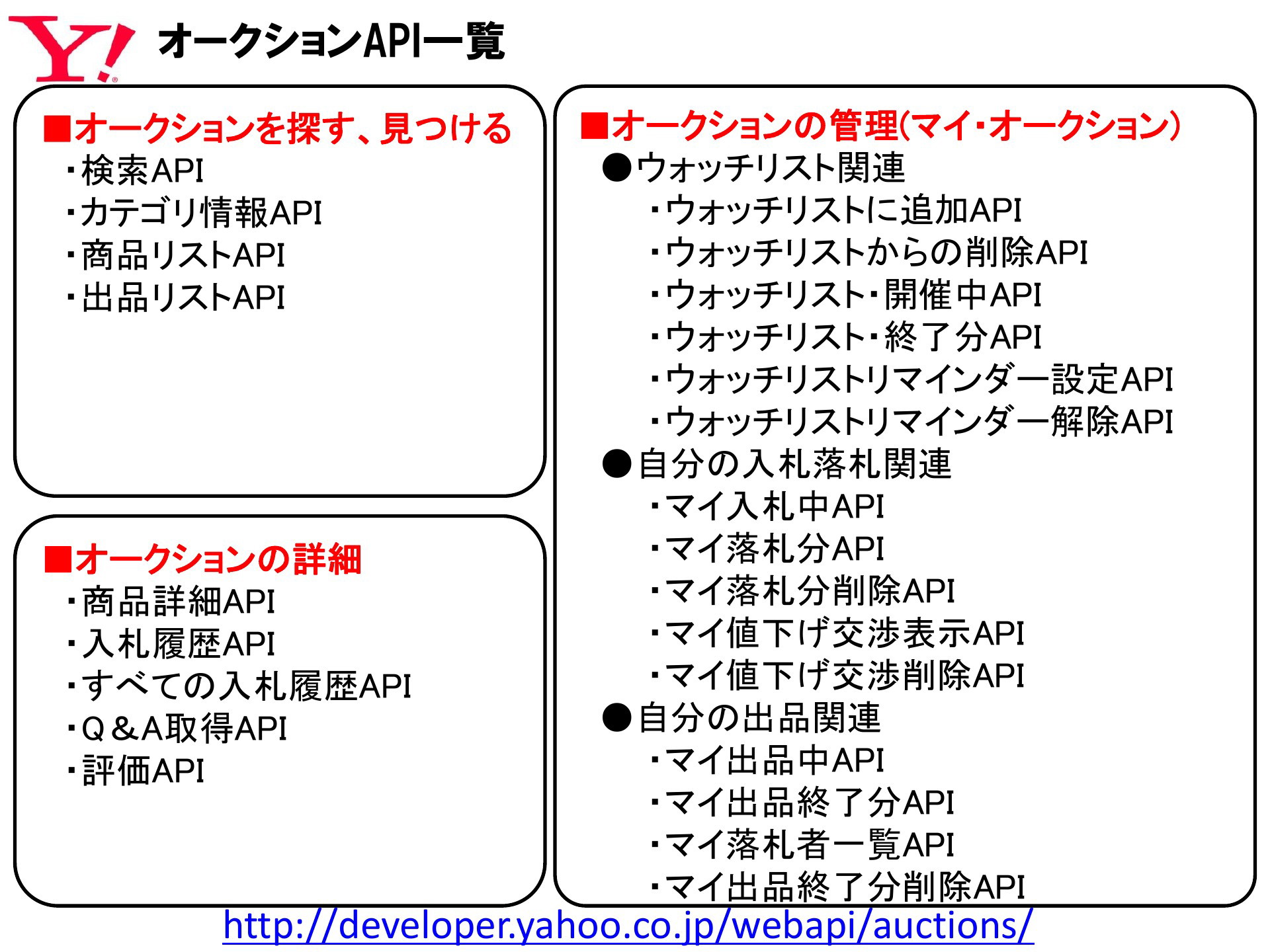 Y!

オークションAPI一覧

■オークションを探す、見つける
・検索API
・カテゴリ情報API
・商品リストAPI
・出品リストAPI

■オークションの詳細
・商品詳細API
・入札履歴API
・すべての入札履歴API
・Q＆A取得API
・評価API

■オークションの管理(マイ・オークション)
●ウォッチリスト関連
・ウォッチリストに追加API
・ウォッチリストからの削除API
・ウォッチリスト・開催中API
・ウォッチリスト・終了分API
・ウォッチリストリマインダー設定API
・ウォッチリストリマインダー解除API
●自分の入札落札関連
・マイ入札中API
・マイ落札分API
・マイ落札分削除API
・マイ値下げ交渉表示API
・マイ値下げ交渉削除API
●自分の出品関連
・マイ出品中API
・マイ出品終了分API
・マイ落札者一覧API
・マイ出品終了分削除API

http://developer.yahoo.co.jp/webapi/auctions/